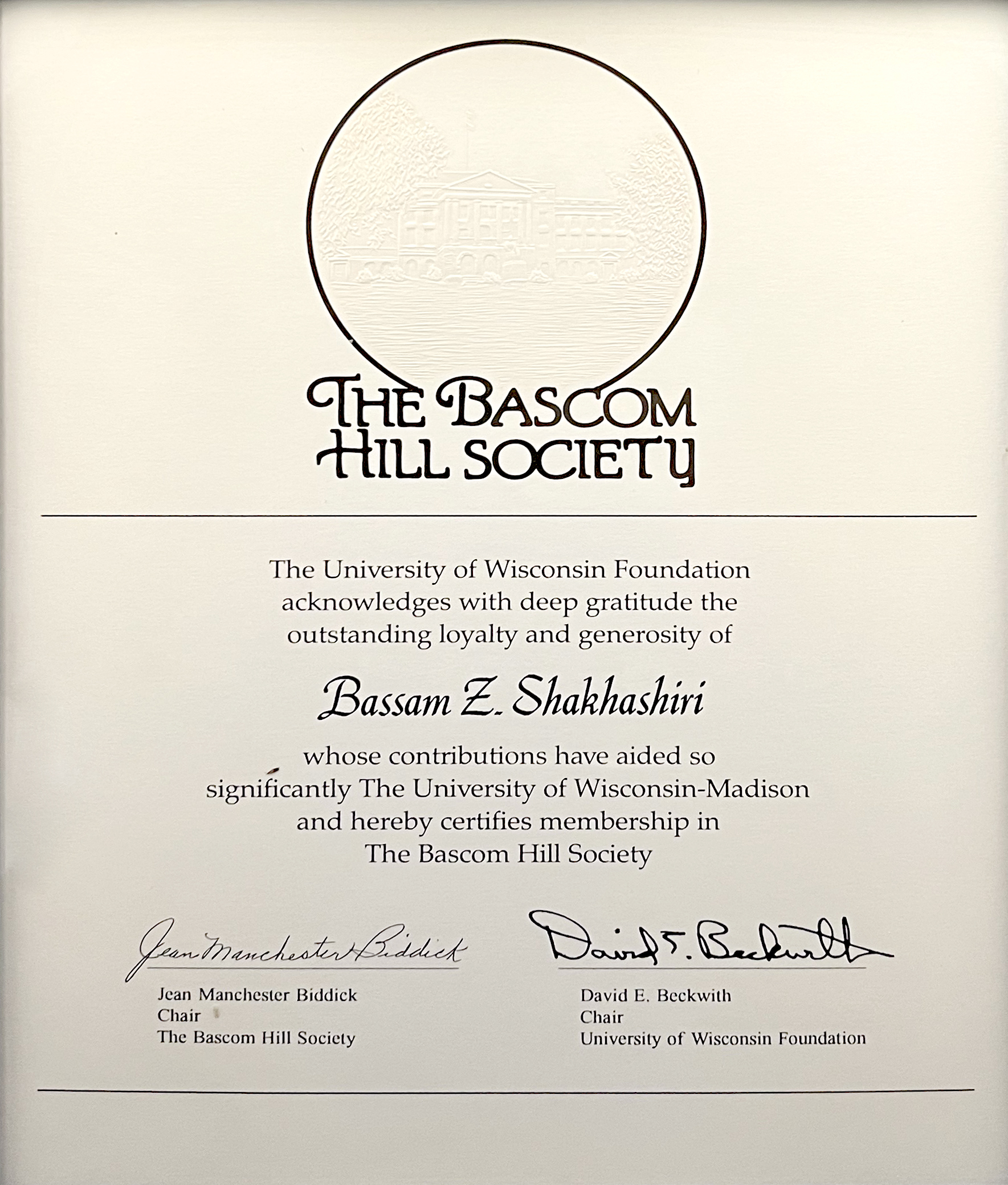 THE BASCOM HILL SOCIETY

The University of Wisconsin Foundation acknowledges with deep gratitude the outstanding loyalty and generosity of

Bassam Z. Shakhashiri

whose contributions have aided so significantly The University of Wisconsin-Madison and hereby certifies membership in The Bascom Hill Society

Jean Manchester Biddick

Jean Manchester Biddick
Chair
The Bascom Hill Society

David E. Beckwith

David E. Beckwith
Chair
University of Wisconsin Foundation